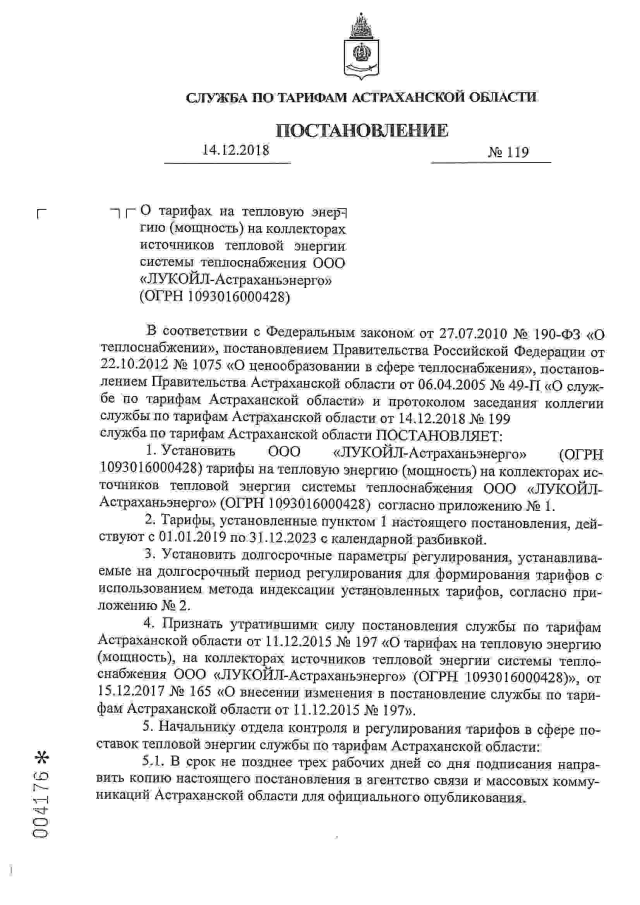 СЛУЖБА ПО ТАРИФАМ АСТРАХАНСКОЙ ОБЛАСТИ

ПОСТАНОВЛЕНИЕ

14.12.2018 № 119

О тарифах на тепловую энергию (мощность) на коллекторах источников тепловой энергии системы теплоснабжения ООО «ЛУКОЙЛ-Астраханьэнерго» (ОГРН 1093016000428)

В соответствии с Федеральным законом от 27.07.2010 № 190-ФЗ «О теплоснабжении», постановлением Правительства Российской Федерации от 22.10.2012 № 1075 «О ценообразовании в сфере теплоснабжения», постановлением Правительства Астраханской области от 06.04.2005 № 49-П «О службе по тарифам Астраханской области» и протоколом заседания коллегии службы по тарифам Астраханской области от 14.12.2018 № 199
служба по тарифам Астраханской области ПОСТАНОВЛЯЕТ:

1. Установить ООО «ЛУКОЙЛ-Астраханьэнерго» (ОГРН 1093016000428) тарифы на тепловую энергию (мощность) на коллекторах источников тепловой энергии системы теплоснабжения ООО «ЛУКОЙЛ-Астраханьэнерго» (ОГРН 1093016000428) согласно приложению № 1.

2. Тарифы, установленные пунктом 1 настоящего постановления, действуют с 01.01.2019 по 31.12.2023 с календарной разбивкой.

3. Установить долгосрочные параметры регулирования, устанавливаемые на долгосрочный период регулирования для формирования тарифов с использованием метода индексации установленных тарифов, согласно приложению № 2.

4. Признать утратившими силу постановления службы по тарифам Астраханской области от 11.12.2015 № 197 «О тарифах на тепловую энергию (мощность), на коллекторах источников тепловой энергии системы теплоснабжения ООО «ЛУКОЙЛ-Астраханьэнерго» (ОГРН 1093016000428)», от 15.12.2017 № 165 «О внесении изменения в постановление службы по тарифам Астраханской области от 11.12.2015 № 197».

5. Начальнику отдела контроля и регулирования тарифов в сфере поставок тепловой энергии службы по тарифам Астраханской области:

5.1. В срок не позднее трех рабочих дней со дня подписания направить копию настоящего постановления в агентство связи и массовых коммуникаций Астраханской области для официального опубликования.

004176 *